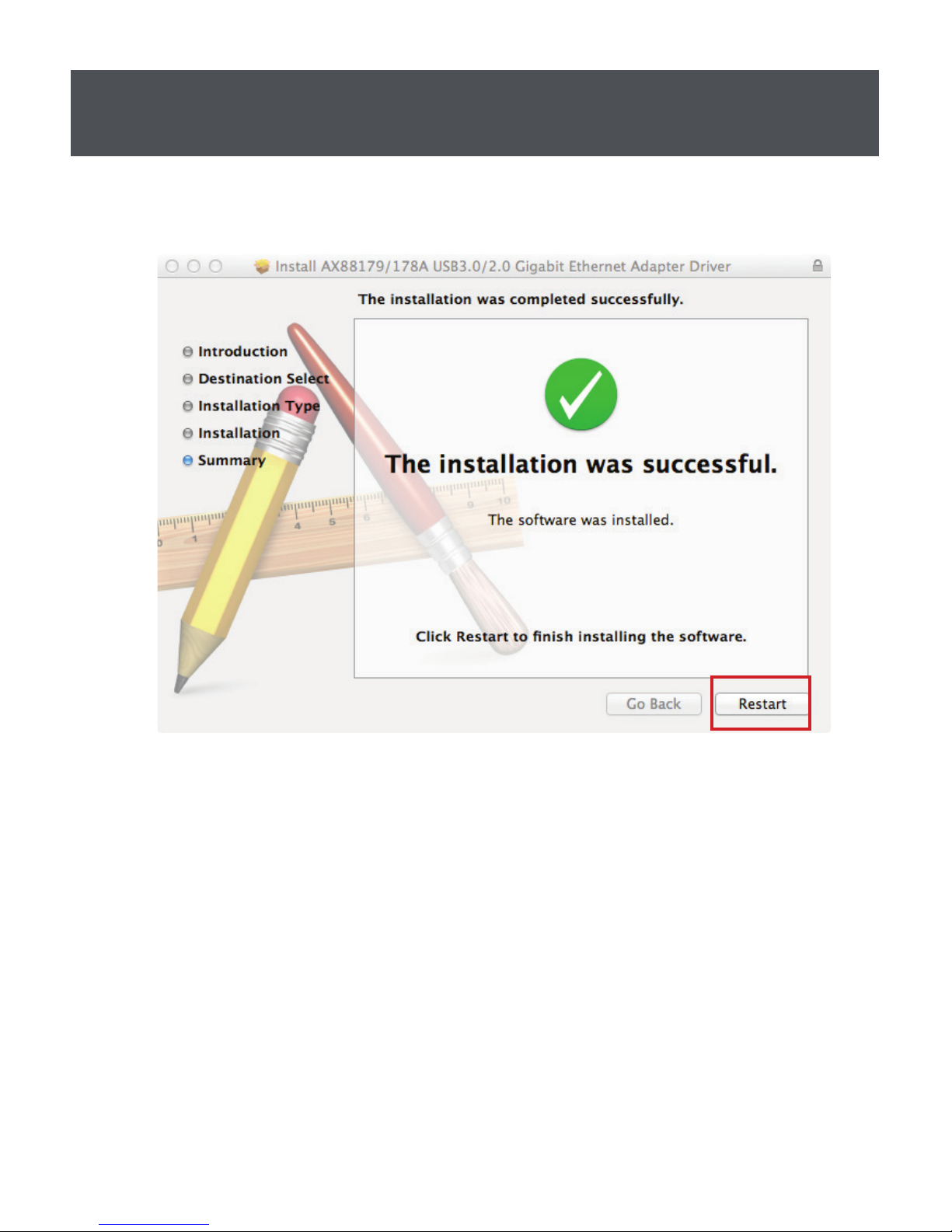 Install AX88179/178A USB3.0/2.0 Gigabit Ethernet Adapter Driver

The installation was completed successfully.

Introduction
Destination Select
Installation Type
Installation
Summary

The installation was successful.

The software was installed.

Click Restart to finish installing the software.

Go Back
Restart